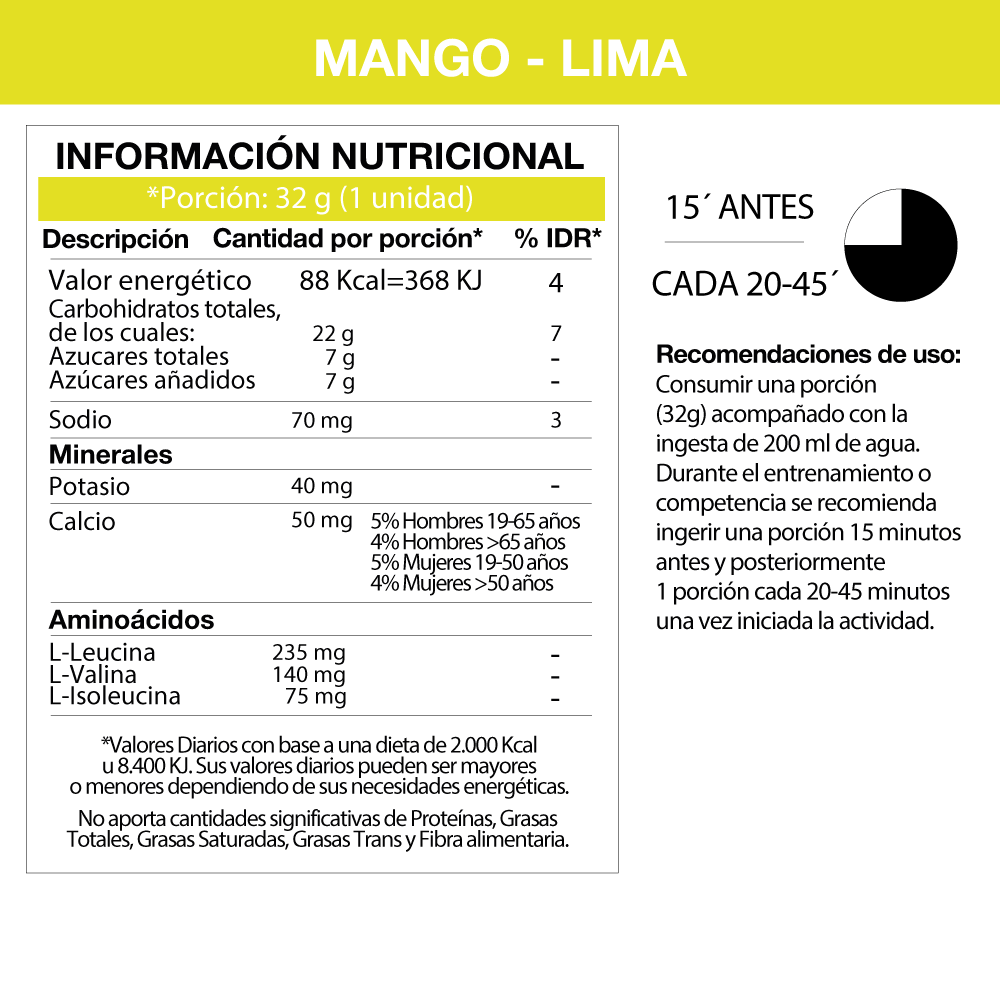 MANGO - LIMA

INFORMACIÓN NUTRICIONAL

*Porción: 32 g (1 unidad)

| Descripción | Cantidad por porción* | % IDR* |
|---|---|---|
| Valor energético | 88 Kcal=368 KJ | 4 |
| Carbohidratos totales, de los cuales: | 22 g | 7 |
| Azucares totales | 7 g | - |
| Azúcares añadidos | 7 g | - |
| Sodio | 70 mg | 3 |
| **Minerales** | | |
| Potasio | 40 mg | - |
| Calcio | 50 mg | 5% Hombres 19-65 años 4% Hombres >65 años 5% Mujeres 19-50 años 4% Mujeres >50 años |
| **Aminoácidos** | | |
| L-Leucina | 235 mg | - |
| L-Valina | 140 mg | - |
| L-Isoleucina | 75 mg | - |

*Valores Diarios con base a una dieta de 2.000 Kcal u 8.400 KJ. Sus valores diarios pueden ser mayores o menores dependiendo de sus necesidades energéticas.

No aporta cantidades significativas de Proteínas, Grasas Totales, Grasas Saturadas, Grasas Trans y Fibra alimentaria.

15´ ANTES

CADA 20-45´

Recomendaciones de uso:
Consumir una porción (32g) acompañado con la ingesta de 200 ml de agua. Durante el entrenamiento o competencia se recomienda ingerir una porción 15 minutos antes y posteriormente 1 porción cada 20-45 minutos una vez iniciada la actividad.